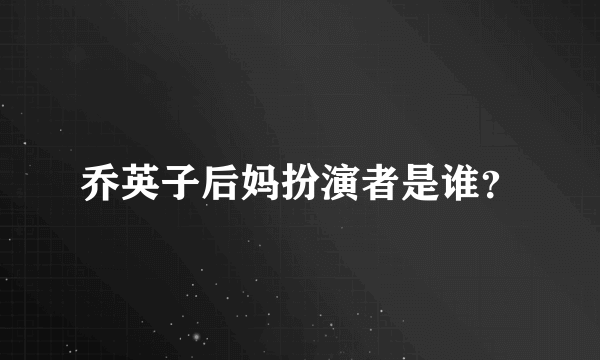 乔英子后妈扮演者是谁？